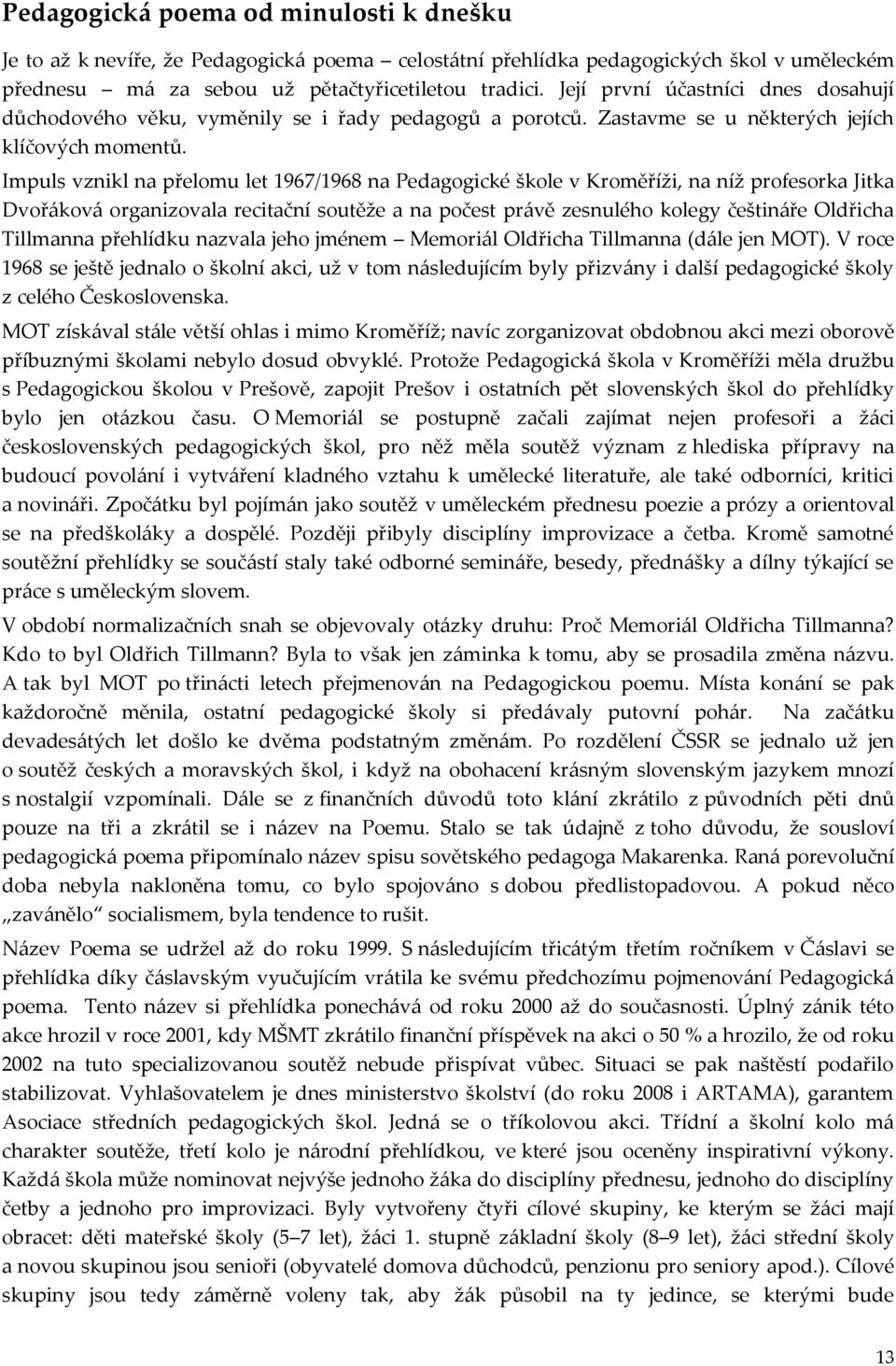 Pedagogická poema od minulosti k dnešku

Je to až k nevíře, že Pedagogická poema – celostátní přehlídka pedagogických škol v uměleckém přednesu – má za sebou už pětačtyřicetiletou tradici. Její první účastníci dnes dosahují důchodového věku, vyměnily se i řady pedagogů a porotců. Zastavme se u některých jejích klíčových momentů.

Impuls vznikl na přelomu let 1967/1968 na Pedagogické škole v Kroměříži, na níž profesorka Jitka Dvořáková organizovala recitační soutěže a na počest právě zesnulého kolegy češtináře Oldřicha Tillmanna přehlídku nazvala jeho jménem – Memoriál Oldřicha Tillmanna (dále jen MOT). V roce 1968 se ještě jednalo o školní akci, už v tom následujícím byly přizvány i další pedagogické školy z celého Československa.

MOT získával stále větší ohlas i mimo Kroměříž; navíc zorganizovat obdobnou akci mezi oborově příbuznými školami nebylo dosud obvyklé. Protože Pedagogická škola v Kroměříži měla družbu s Pedagogickou školou v Prešově, zapojit Prešov i ostatních pět slovenských škol do přehlídky bylo jen otázkou času. O Memoriál se postupně začali zajímat nejen profesoři a žáci československých pedagogických škol, pro něž měla soutěž význam z hlediska přípravy na budoucí povolání i vytváření kladného vztahu k umělecké literatuře, ale také odborníci, kritici a novináři. Zpočátku byl pojímán jako soutěž v uměleckém přednesu poezie a prózy a orientoval se na předškoláky a dospělé. Později přibyly disciplíny improvizace a četba. Kromě samotné soutěžní přehlídky se součástí staly také odborné semináře, besedy, přednášky a dílny týkající se práce s uměleckým slovem.

V období normalizačních snah se objevovaly otázky druhu: Proč Memoriál Oldřicha Tillmanna? Kdo to byl Oldřich Tillmann? Byla to však jen záminka k tomu, aby se prosadila změna názvu. A tak byl MOT po třinácti letech přejmenován na Pedagogickou poemu. Místa konání se pak každoročně měnila, ostatní pedagogické školy si předávaly putovní pohár. Na začátku devadesátých let došlo ke dvěma podstatným změnám. Po rozdělení ČSSR se jednalo už jen o soutěž českých a moravských škol, i když na obohacení krásným slovenským jazykem mnozí s nostalgií vzpomínali. Dále se z finančních důvodů toto klání zkrátilo z původních pěti dnů pouze na tři a zkrátil se i název na Poemu. Stalo se tak údajně z toho důvodu, že sousloví pedagogická poema připomínalo název spisu sovětského pedagoga Makarenka. Raná porevoluční doba nebyla nakloněna tomu, co bylo spojováno s dobou předlistopadovou. A pokud něco „zavánělo“ socialismem, byla tendence to rušit.

Název Poema se udržel až do roku 1999. S následujícím třicátým třetím ročníkem v Čáslavi se přehlídka díky čáslavským vyučujícím vrátila ke svému předchozímu pojmenování Pedagogická poema. Tento název si přehlídka ponechává od roku 2000 až do současnosti. Úplný zánik této akce hrozil v roce 2001, kdy MŠMT zkrátilo finanční příspěvek na akci o 50 % a hrozilo, že od roku 2002 na tuto specializovanou soutěž nebude přispívat vůbec. Situaci se pak naštěstí podařilo stabilizovat. Vyhlašovatelem je dnes ministerstvo školství (do roku 2008 i ARTAMA), garantem Asociace středních pedagogických škol. Jedná se o tříkolovou akci. Třídní a školní kolo má charakter soutěže, třetí kolo je národní přehlídkou, ve které jsou oceněny inspirativní výkony. Každá škola může nominovat nejvýše jednoho žáka do disciplíny přednesu, jednoho do disciplíny četby a jednoho pro improvizaci. Byly vytvořeny čtyři cílové skupiny, ke kterým se žáci mají obracet: děti mateřské školy (5–7 let), žáci 1. stupně základní školy (8–9 let), žáci střední školy a novou skupinou jsou senioři (obyvatelé domova důchodců, penzionu pro seniory apod.). Cílové skupiny jsou tedy záměrně voleny tak, aby žák působil na ty jedince, se kterými bude

13